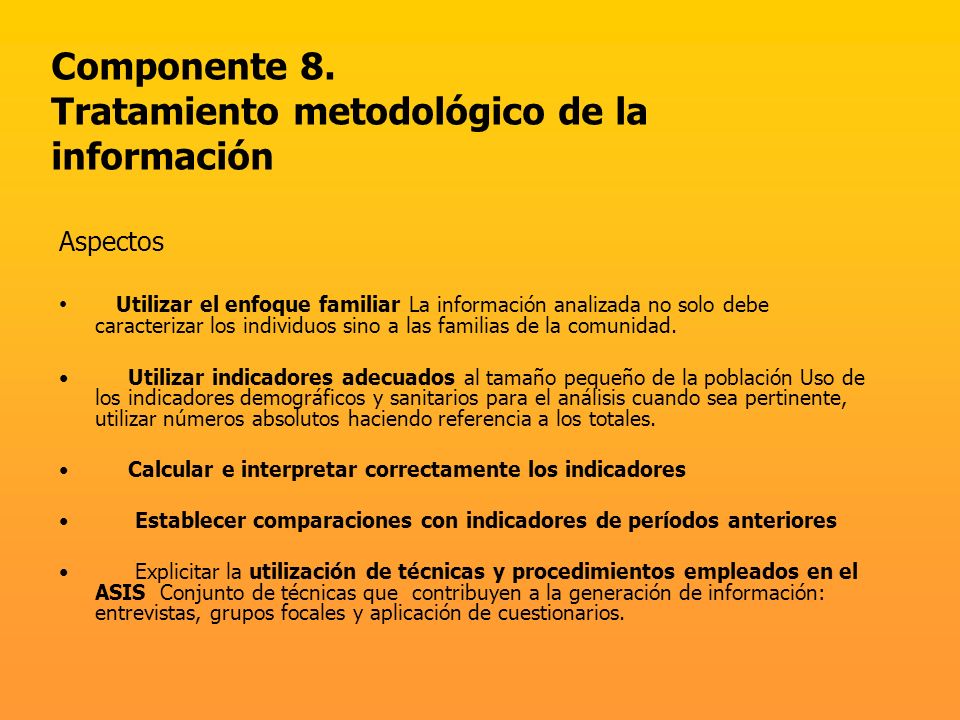 Componente 8.
Tratamiento metodológico de la información

Aspectos

• Utilizar el enfoque familiar La información analizada no solo debe caracterizar los individuos sino a las familias de la comunidad.

• Utilizar indicadores adecuados al tamaño pequeño de la población Uso de los indicadores demográficos y sanitarios para el análisis cuando sea pertinente, utilizar números absolutos haciendo referencia a los totales.

• Calcular e interpretar correctamente los indicadores

• Establecer comparaciones con indicadores de períodos anteriores

• Explicitar la utilización de técnicas y procedimientos empleados en el ASIS Conjunto de técnicas que contribuyen a la generación de información: entrevistas, grupos focales y aplicación de cuestionarios.